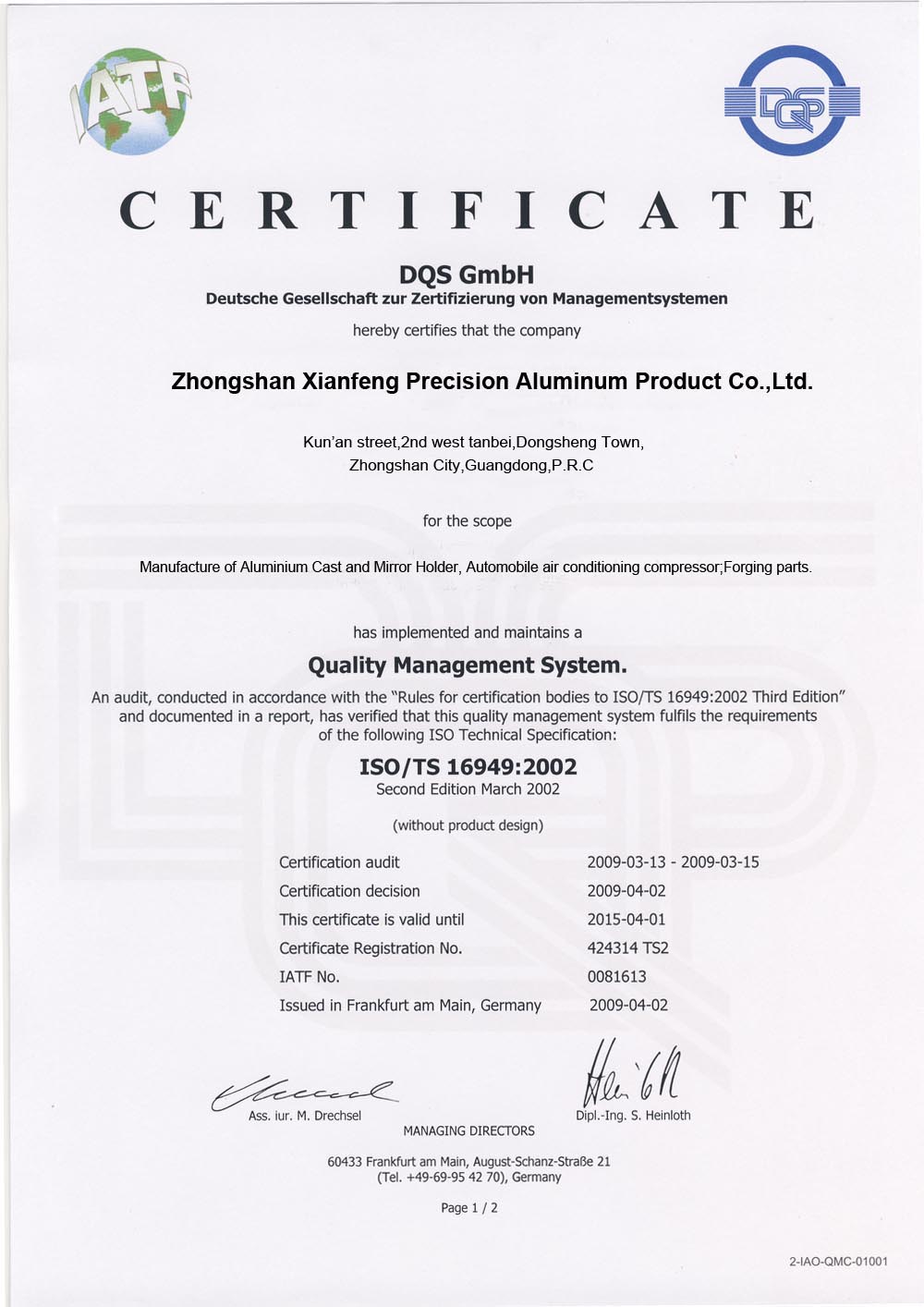 IATF

DQS

CERTIFICATE

DQS GmbH
Deutsche Gesellschaft zur Zertifizierung von Managementsystemen

hereby certifies that the company

Zhongshan Xianfeng Precision Aluminum Product Co.,Ltd.

Kun'an street,2nd west tanbei,Dongsheng Town,
Zhongshan City,Guangdong,P.R.C

for the scope

Manufacture of Aluminium Cast and Mirror Holder, Automobile air conditioning compressor;Forging parts.

has implemented and maintains a

Quality Management System.

An audit, conducted in accordance with the "Rules for certification bodies to ISO/TS 16949:2002 Third Edition" and documented in a report, has verified that this quality management system fulfils the requirements of the following ISO Technical Specification:

ISO/TS 16949:2002
Second Edition March 2002

(without product design)

| Certification audit | 2009-03-13 - 2009-03-15 |
|---|---|
| Certification decision | 2009-04-02 |
| This certificate is valid until | 2015-04-01 |
| Certificate Registration No. | 424314 TS2 |
| IATF No. | 0081613 |
| Issued in Frankfurt am Main, Germany | 2009-04-02 |

Ass. iur. M. Drechsel

Dipl.-Ing. S. Heinloth

MANAGING DIRECTORS

60433 Frankfurt am Main, August-Schanz-Straße 21
(Tel. +49-69-95 42 70), Germany

Page 1 / 2

2-IAO-QMC-01001